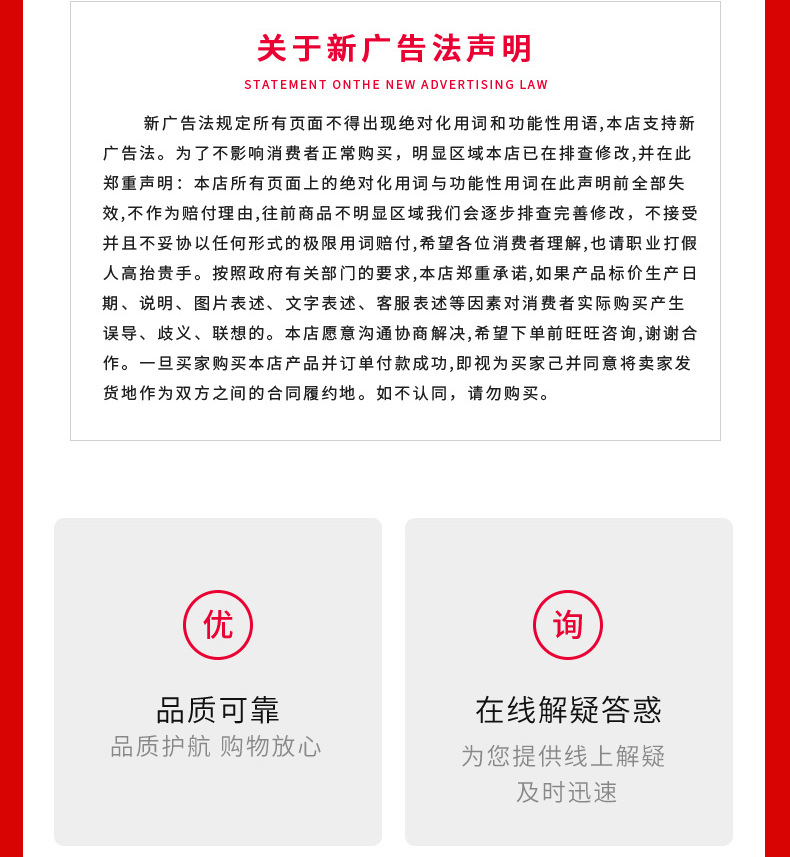 关于新广告法声明

STATEMENT ONTHE NEW ADVERTISING LAW

新广告法规定所有页面不得出现绝对化用词和功能性用语,本店支持新广告法。为了不影响消费者正常购买，明显区域本店已在排查修改,并在此郑重声明：本店所有页面上的绝对化用词与功能性用词在此声明前全部失效,不作为赔付理由,往前商品不明显区域我们会逐步排查完善修改，不接受并且不妥协以任何形式的极限用词赔付,希望各位消费者理解,也请职业打假人高抬贵手。按照政府有关部门的要求,本店郑重承诺,如果产品标价生产日期、说明、图片表述、文字表述、客服表述等因素对消费者实际购买产生误导、歧义、联想的。本店愿意沟通协商解决,希望下单前旺旺咨询,谢谢合作。一旦买家购买本店产品并订单付款成功,即视为买家己并同意将卖家发货地作为双方之间的合同履约地。如不认同，请勿购买。

优

品质可靠

品质护航 购物放心

询

在线解疑答惑

为您提供线上解疑
及时迅速